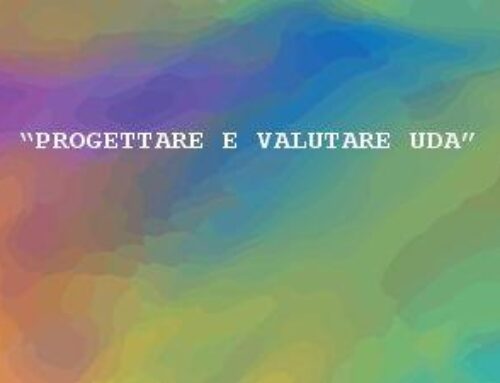 "PROGETTARE E VALUTARE UDA"